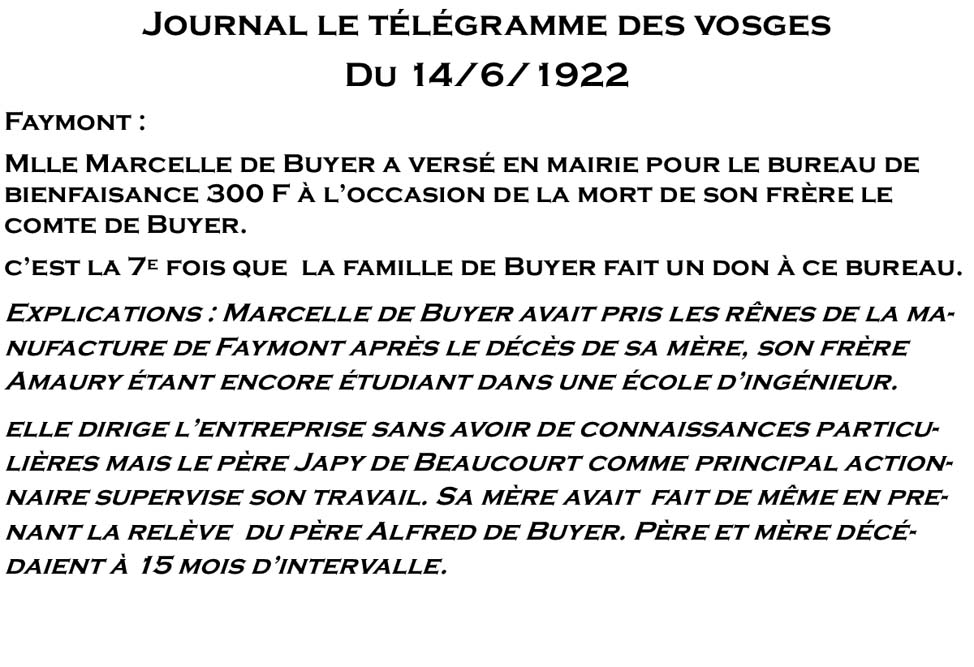 Journal le télégramme des vosges

Du 14/6/1922

Faymont :

Mlle Marcelle de Buyer a versé en mairie pour le bureau de bienfaisance 300 F à l'occasion de la mort de son frère le comte de Buyer.

c'est la 7e fois que la famille de Buyer fait un don à ce bureau.

Explications : Marcelle de Buyer avait pris les rênes de la manufacture de Faymont après le décès de sa mère, son frère Amaury étant encore étudiant dans une école d'ingénieur.

elle dirige l'entreprise sans avoir de connaissances particulières mais le père Japy de Beaucourt comme principal actionnaire supervise son travail. Sa mère avait fait de même en prenant la relève du père Alfred de Buyer. Père et mère décédaient à 15 mois d'intervalle.